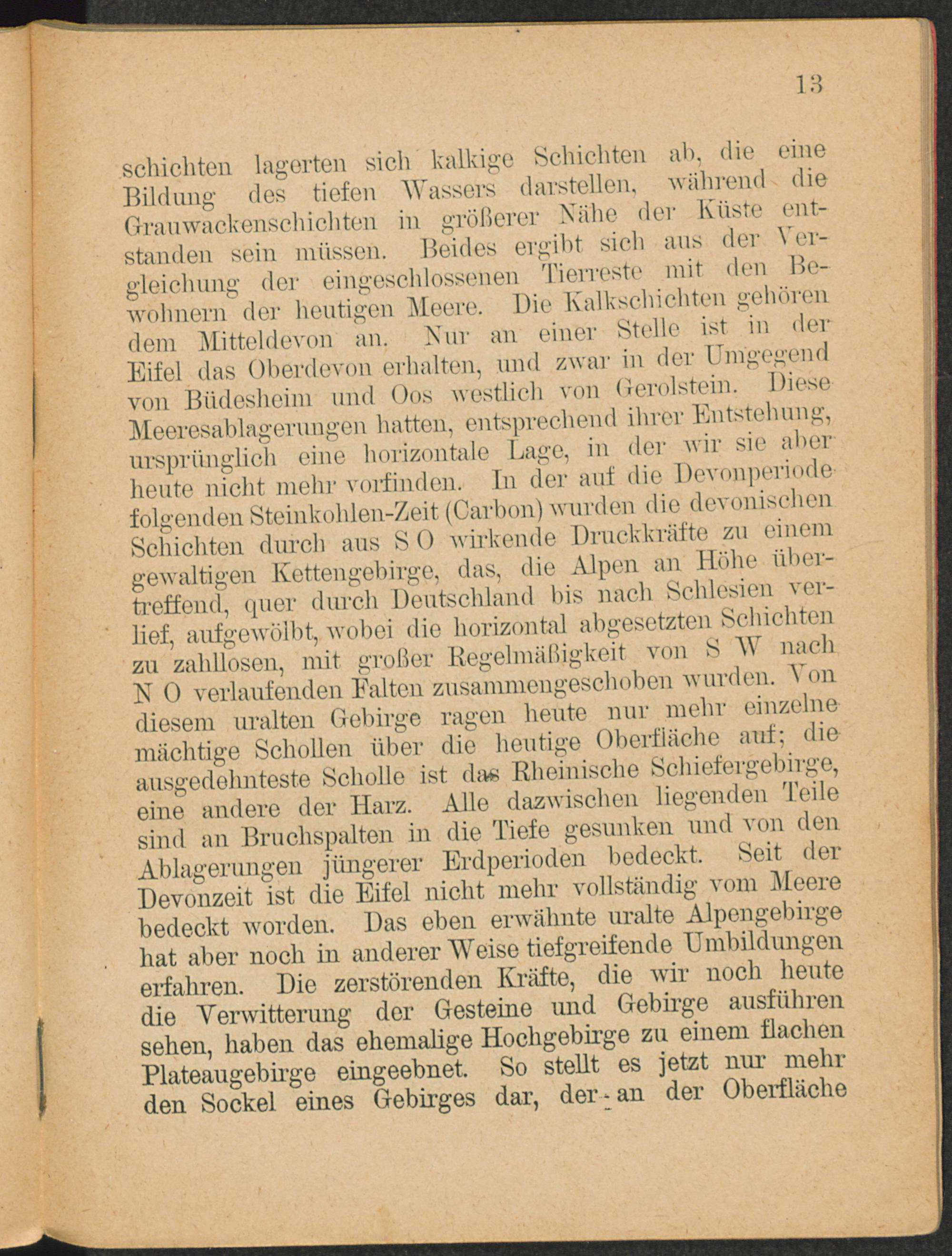 13

schichten lagerten sich kalkige Schichten ab, die eine Bildung des tiefen Wassers darstellen, während die Grauwackenschichten in größerer Nähe der Küste entstanden sein müssen. Beides ergibt sich aus der Vergleichung der eingeschlossenen Tierreste mit den Bewohnern der heutigen Meere. Die Kalkschichten gehören dem Mitteldevon an. Nur an einer Stelle ist in der Eifel das Oberdevon erhalten, und zwar in der Umgegend von Büdesheim und Oos westlich von Gerolstein. Diese Meeresablagerungen hatten, entsprechend ihrer Entstehung, ursprünglich eine horizontale Lage, in der wir sie aber heute nicht mehr vorfinden. In der auf die Devonperiode folgenden Steinkohlen-Zeit (Carbon) wurden die devonischen Schichten durch aus S O wirkende Druckkräfte zu einem gewaltigen Kettengebirge, das, die Alpen an Höhe übertreffend, quer durch Deutschland bis nach Schlesien verlief, aufgewölbt, wobei die horizontal abgesetzten Schichten zu zahllosen, mit großer Regelmäßigkeit von S W nach N O verlaufenden Falten zusammengeschoben wurden. Von diesem uralten Gebirge ragen heute nur mehr einzelne mächtige Schollen über die heutige Oberfläche auf; die ausgedehnteste Scholle ist das Rheinische Schiefergebirge, eine andere der Harz. Alle dazwischen liegenden Teile sind an Bruchspalten in die Tiefe gesunken und von den Ablagerungen jüngerer Erdperioden bedeckt. Seit der Devonzeit ist die Eifel nicht mehr vollständig vom Meere bedeckt worden. Das eben erwähnte uralte Alpengebirge hat aber noch in anderer Weise tiefgreifende Umbildungen erfahren. Die zerstörenden Kräfte, die wir noch heute die Verwitterung der Gesteine und Gebirge ausführen sehen, haben das ehemalige Hochgebirge zu einem flachen Plateaugebirge eingeebnet. So stellt es jetzt nur mehr den Sockel eines Gebirges dar, der an der Oberfläche